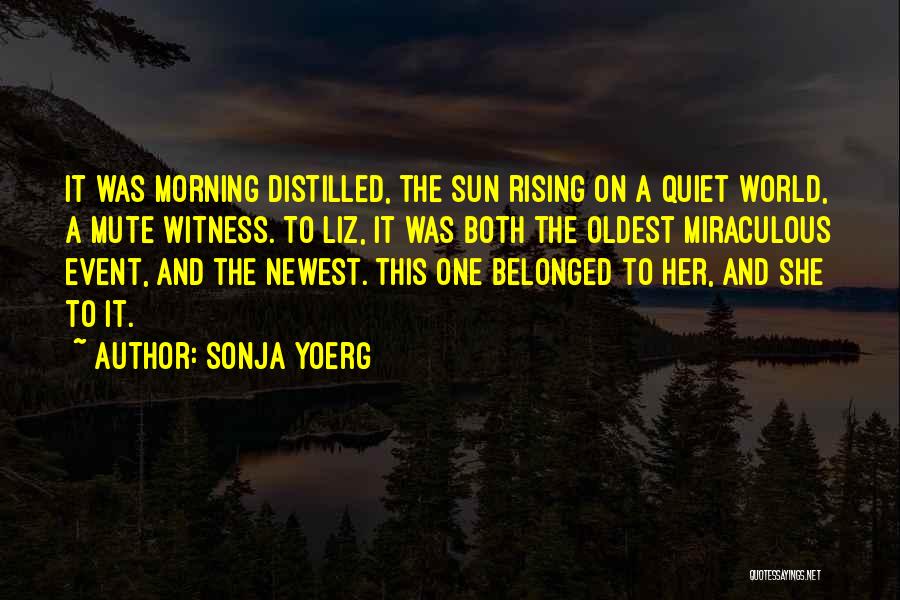 IT WAS MORNING DISTILLED, THE SUN RISING ON A QUIET WORLD, A MUTE WITNESS. TO LIZ, IT WAS BOTH THE OLDEST MIRACULOUS EVENT, AND THE NEWEST. THIS ONE BELONGED TO HER, AND SHE TO IT.

~ AUTHOR: SONJA YOERG

QUOTESSAYINGS.NET